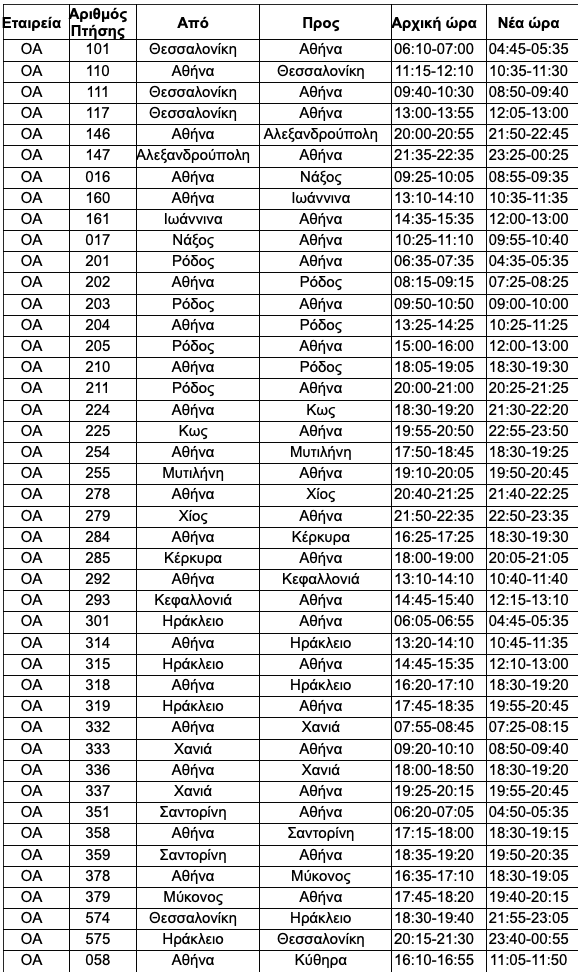 | Εταιρεία | Αριθμός Πτήσης | Από | Προς | Αρχική ώρα | Νέα ώρα |
|---|---|---|---|---|---|
| OA | 101 | Θεσσαλονίκη | Αθήνα | 06:10-07:00 | 04:45-05:35 |
| OA | 110 | Αθήνα | Θεσσαλονίκη | 11:15-12:10 | 10:35-11:30 |
| OA | 111 | Θεσσαλονίκη | Αθήνα | 09:40-10:30 | 08:50-09:40 |
| OA | 117 | Θεσσαλονίκη | Αθήνα | 13:00-13:55 | 12:05-13:00 |
| OA | 146 | Αθήνα | Αλεξανδρούπολη | 20:00-20:55 | 21:50-22:45 |
| OA | 147 | Αλεξανδρούπολη | Αθήνα | 21:35-22:35 | 23:25-00:25 |
| OA | 016 | Αθήνα | Νάξος | 09:25-10:05 | 08:55-09:35 |
| OA | 160 | Αθήνα | Ιωάννινα | 13:10-14:10 | 10:35-11:35 |
| OA | 161 | Ιωάννινα | Αθήνα | 14:35-15:35 | 12:00-13:00 |
| OA | 017 | Νάξος | Αθήνα | 10:25-11:10 | 09:55-10:40 |
| OA | 201 | Ρόδος | Αθήνα | 06:35-07:35 | 04:35-05:35 |
| OA | 202 | Αθήνα | Ρόδος | 08:15-09:15 | 07:25-08:25 |
| OA | 203 | Ρόδος | Αθήνα | 09:50-10:50 | 09:00-10:00 |
| OA | 204 | Αθήνα | Ρόδος | 13:25-14:25 | 10:25-11:25 |
| OA | 205 | Ρόδος | Αθήνα | 15:00-16:00 | 12:00-13:00 |
| OA | 210 | Αθήνα | Ρόδος | 18:05-19:05 | 18:30-19:30 |
| OA | 211 | Ρόδος | Αθήνα | 20:00-21:00 | 20:25-21:25 |
| OA | 224 | Αθήνα | Κως | 18:30-19:20 | 21:30-22:20 |
| OA | 225 | Κως | Αθήνα | 19:55-20:50 | 22:55-23:50 |
| OA | 254 | Αθήνα | Μυτιλήνη | 17:50-18:45 | 18:30-19:25 |
| OA | 255 | Μυτιλήνη | Αθήνα | 19:10-20:05 | 19:50-20:45 |
| OA | 278 | Αθήνα | Χίος | 20:40-21:25 | 21:40-22:25 |
| OA | 279 | Χίος | Αθήνα | 21:50-22:35 | 22:50-23:35 |
| OA | 284 | Αθήνα | Κέρκυρα | 16:25-17:25 | 18:30-19:30 |
| OA | 285 | Κέρκυρα | Αθήνα | 18:00-19:00 | 20:05-21:05 |
| OA | 292 | Αθήνα | Κεφαλλονιά | 13:10-14:10 | 10:40-11:40 |
| OA | 293 | Κεφαλλονιά | Αθήνα | 14:45-15:40 | 12:15-13:10 |
| OA | 301 | Ηράκλειο | Αθήνα | 06:05-06:55 | 04:45-05:35 |
| OA | 314 | Αθήνα | Ηράκλειο | 13:20-14:10 | 10:45-11:35 |
| OA | 315 | Ηράκλειο | Αθήνα | 14:45-15:35 | 12:10-13:00 |
| OA | 318 | Αθήνα | Ηράκλειο | 16:20-17:10 | 18:30-19:20 |
| OA | 319 | Ηράκλειο | Αθήνα | 17:45-18:35 | 19:55-20:45 |
| OA | 332 | Αθήνα | Χανιά | 07:55-08:45 | 07:25-08:15 |
| OA | 333 | Χανιά | Αθήνα | 09:20-10:10 | 08:50-09:40 |
| OA | 336 | Αθήνα | Χανιά | 18:00-18:50 | 18:30-19:20 |
| OA | 337 | Χανιά | Αθήνα | 19:25-20:15 | 19:55-20:45 |
| OA | 351 | Σαντορίνη | Αθήνα | 06:20-07:05 | 04:50-05:35 |
| OA | 358 | Αθήνα | Σαντορίνη | 17:15-18:00 | 18:30-19:15 |
| OA | 359 | Σαντορίνη | Αθήνα | 18:35-19:20 | 19:50-20:35 |
| OA | 378 | Αθήνα | Μύκονος | 16:35-17:10 | 18:30-19:05 |
| OA | 379 | Μύκονος | Αθήνα | 17:45-18:20 | 19:40-20:15 |
| OA | 574 | Θεσσαλονίκη | Ηράκλειο | 18:30-19:40 | 21:55-23:05 |
| OA | 575 | Ηράκλειο | Θεσσαλονίκη | 20:15-21:30 | 23:40-00:55 |
| OA | 058 | Αθήνα | Κύθηρα | 16:10-16:55 | 11:05-11:50 |